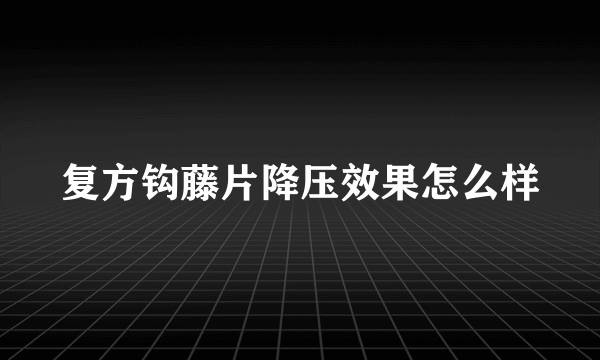 复方钩藤片降压效果怎么样